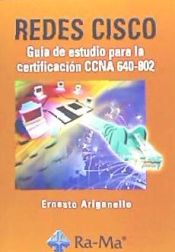 REDES CISCO

Guía de estudio para la certificación CCNA 640-802

Ernesto Ariganello

Ra-Ma®